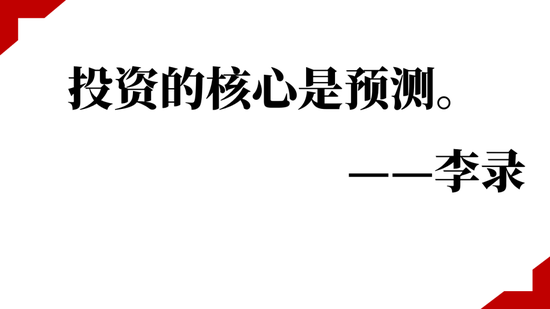 投资的核心是预测。

——李录